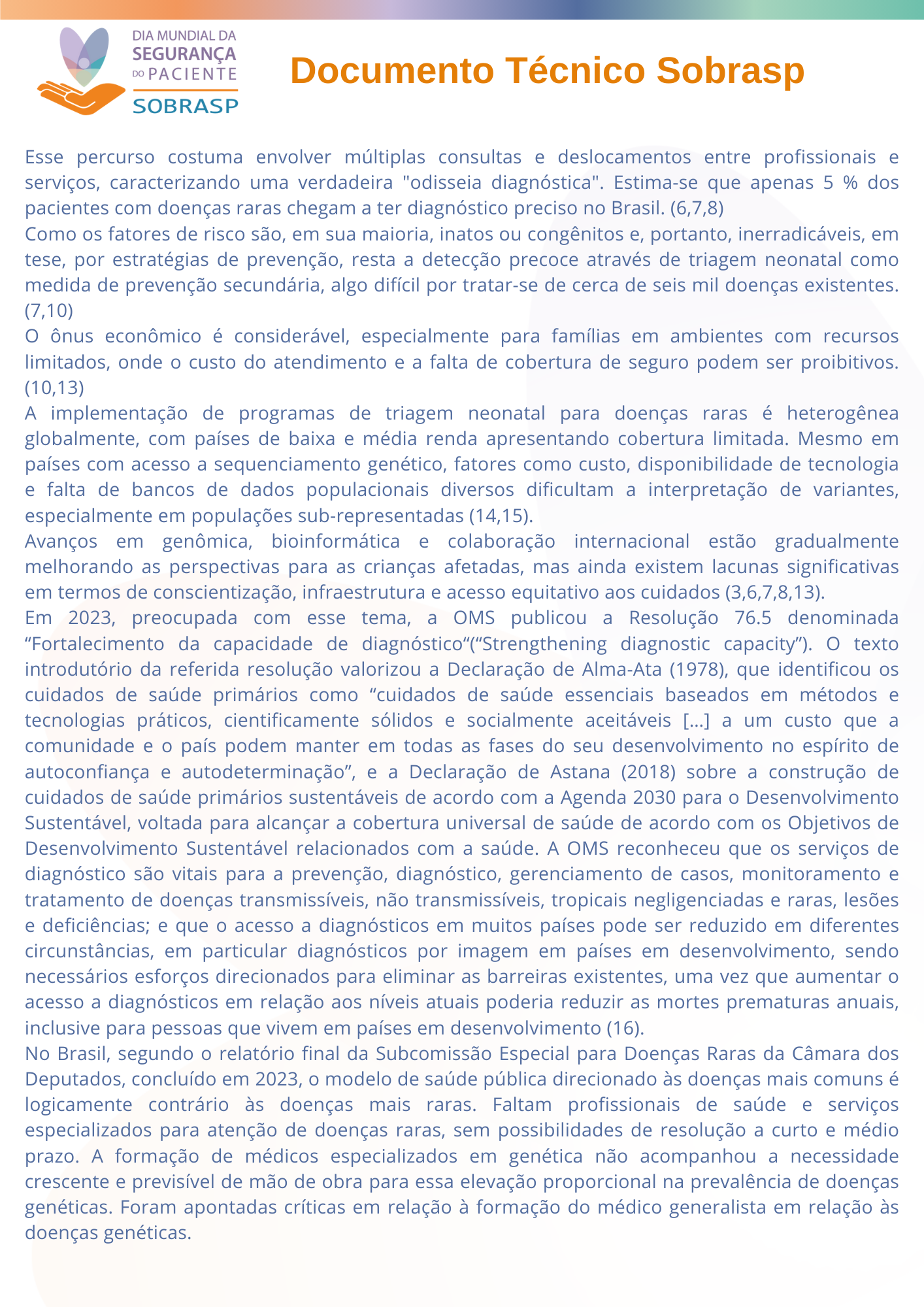 DIA MUNDIAL DA SEGURANÇA DO PACIENTE
SOBRASP

Documento Técnico Sobrasp

Esse percurso costuma envolver múltiplas consultas e deslocamentos entre profissionais e serviços, caracterizando uma verdadeira "odisseia diagnóstica". Estima-se que apenas 5 % dos pacientes com doenças raras chegam a ter diagnóstico preciso no Brasil. (6,7,8)
Como os fatores de risco são, em sua maioria, inatos ou congênitos e, portanto, inerradicáveis, em tese, por estratégias de prevenção, resta a detecção precoce através de triagem neonatal como medida de prevenção secundária, algo difícil por tratar-se de cerca de seis mil doenças existentes. (7,10)
O ônus econômico é considerável, especialmente para famílias em ambientes com recursos limitados, onde o custo do atendimento e a falta de cobertura de seguro podem ser proibitivos. (10,13)
A implementação de programas de triagem neonatal para doenças raras é heterogênea globalmente, com países de baixa e média renda apresentando cobertura limitada. Mesmo em países com acesso a sequenciamento genético, fatores como custo, disponibilidade de tecnologia e falta de bancos de dados populacionais diversos dificultam a interpretação de variantes, especialmente em populações sub-representadas (14,15).
Avanços em genômica, bioinformática e colaboração internacional estão gradualmente melhorando as perspectivas para as crianças afetadas, mas ainda existem lacunas significativas em termos de conscientização, infraestrutura e acesso equitativo aos cuidados (3,6,7,8,13).
Em 2023, preocupada com esse tema, a OMS publicou a Resolução 76.5 denominada “Fortalecimento da capacidade de diagnóstico“(“Strengthening diagnostic capacity”). O texto introdutório da referida resolução valorizou a Declaração de Alma-Ata (1978), que identificou os cuidados de saúde primários como “cuidados de saúde essenciais baseados em métodos e tecnologias práticos, cientificamente sólidos e socialmente aceitáveis [...] a um custo que a comunidade e o país podem manter em todas as fases do seu desenvolvimento no espírito de autoconfiança e autodeterminação”, e a Declaração de Astana (2018) sobre a construção de cuidados de saúde primários sustentáveis de acordo com a Agenda 2030 para o Desenvolvimento Sustentável, voltada para alcançar a cobertura universal de saúde de acordo com os Objetivos de Desenvolvimento Sustentável relacionados com a saúde. A OMS reconheceu que os serviços de diagnóstico são vitais para a prevenção, diagnóstico, gerenciamento de casos, monitoramento e tratamento de doenças transmissíveis, não transmissíveis, tropicais negligenciadas e raras, lesões e deficiências; e que o acesso a diagnósticos em muitos países pode ser reduzido em diferentes circunstâncias, em particular diagnósticos por imagem em países em desenvolvimento, sendo necessários esforços direcionados para eliminar as barreiras existentes, uma vez que aumentar o acesso a diagnósticos em relação aos níveis atuais poderia reduzir as mortes prematuras anuais, inclusive para pessoas que vivem em países em desenvolvimento (16).
No Brasil, segundo o relatório final da Subcomissão Especial para Doenças Raras da Câmara dos Deputados, concluído em 2023, o modelo de saúde pública direcionado às doenças mais comuns é logicamente contrário às doenças mais raras. Faltam profissionais de saúde e serviços especializados para atenção de doenças raras, sem possibilidades de resolução a curto e médio prazo. A formação de médicos especializados em genética não acompanhou a necessidade crescente e previsível de mão de obra para essa elevação proporcional na prevalência de doenças genéticas. Foram apontadas críticas em relação à formação do médico generalista em relação às doenças genéticas.